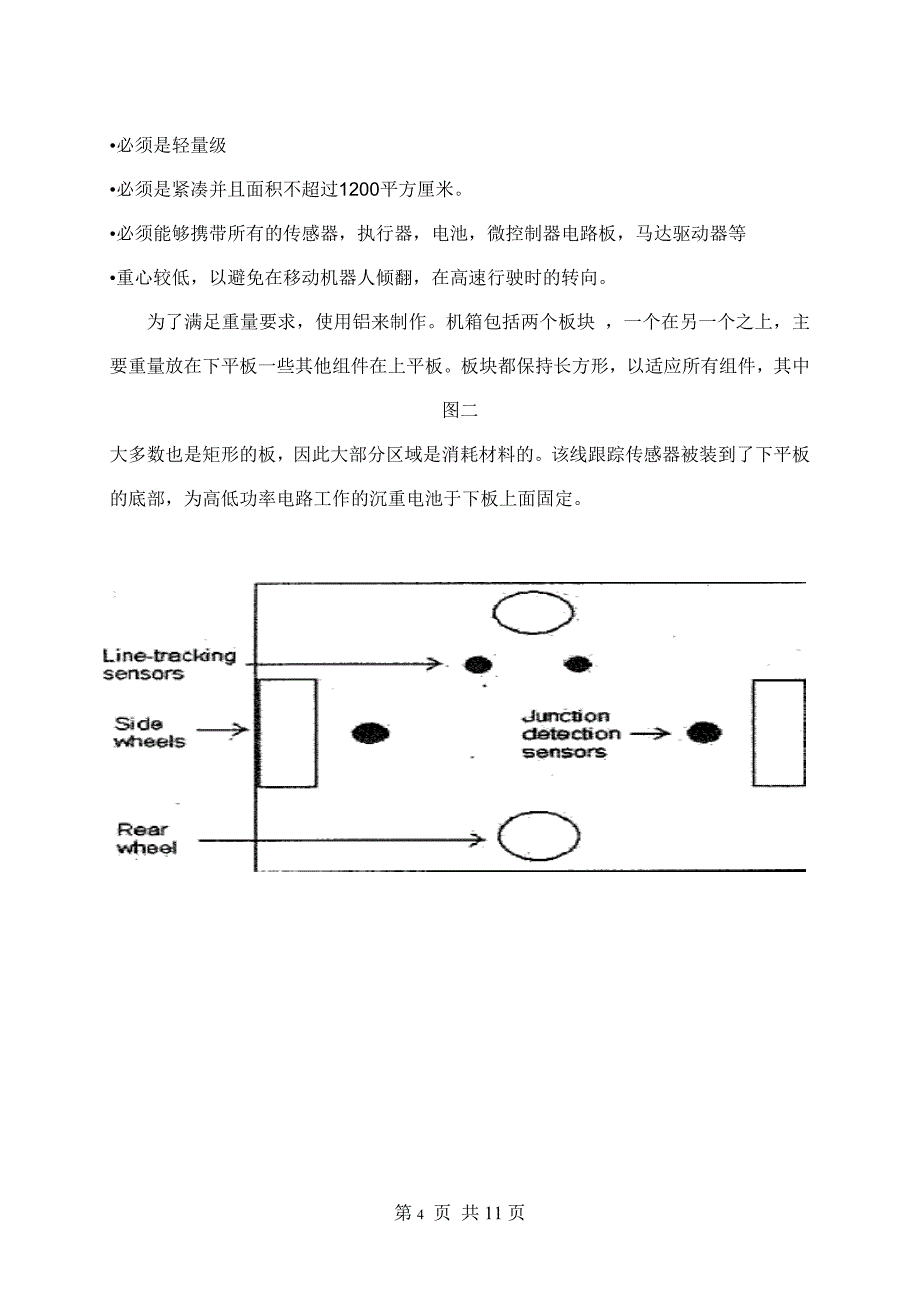 •必须是轻量级

•必须是紧凑并且面积不超过1200平方厘米。

•必须能够携带所有的传感器，执行器，电池，微控制器电路板，马达驱动器等

•重心较低，以避免在移动机器人倾翻，在高速行驶时的转向。

为了满足重量要求，使用铝来制作。机箱包括两个板块 ，一个在另一个之上，主要重量放在下平板一些其他组件在上平板。板块都保持长方形，以适应所有组件，其中

图二

大多数也是矩形的板，因此大部分区域是消耗材料的。该线跟踪传感器被装到了下平板的底部，为高低功率电路工作的沉重电池于下板上面固定。

Line-tracking sensors

Side wheels

Junction detection sensors

Rear wheel

第 4 页 共 11 页